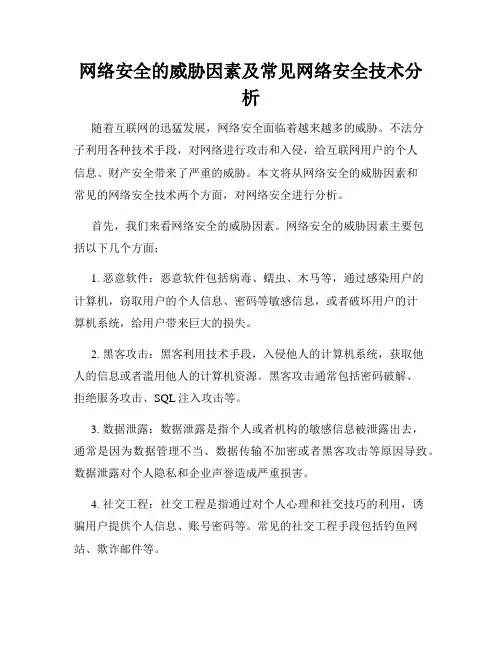 网络安全的威胁因素及常见网络安全技术分析

随着互联网的迅猛发展，网络安全面临着越来越多的威胁。不法分子利用各种技术手段，对网络进行攻击和入侵，给互联网用户的个人信息、财产安全带来了严重的威胁。本文将从网络安全的威胁因素和常见的网络安全技术两个方面，对网络安全进行分析。

首先，我们来看网络安全的威胁因素。网络安全的威胁因素主要包括以下几个方面：

1. 恶意软件：恶意软件包括病毒、蠕虫、木马等，通过感染用户的计算机，窃取用户的个人信息、密码等敏感信息，或者破坏用户的计算机系统，给用户带来巨大的损失。

2. 黑客攻击：黑客利用技术手段，入侵他人的计算机系统，获取他人的信息或者滥用他人的计算机资源。黑客攻击通常包括密码破解、拒绝服务攻击、SQL 注入攻击等。

3. 数据泄露：数据泄露是指个人或者机构的敏感信息被泄露出去，通常是因为数据管理不当、数据传输不加密或者黑客攻击等原因导致。数据泄露对个人隐私和企业声誉造成严重损害。

4. 社交工程：社交工程是指通过对个人心理和社交技巧的利用，诱骗用户提供个人信息、账号密码等。常见的社交工程手段包括钓鱼网站、欺诈邮件等。